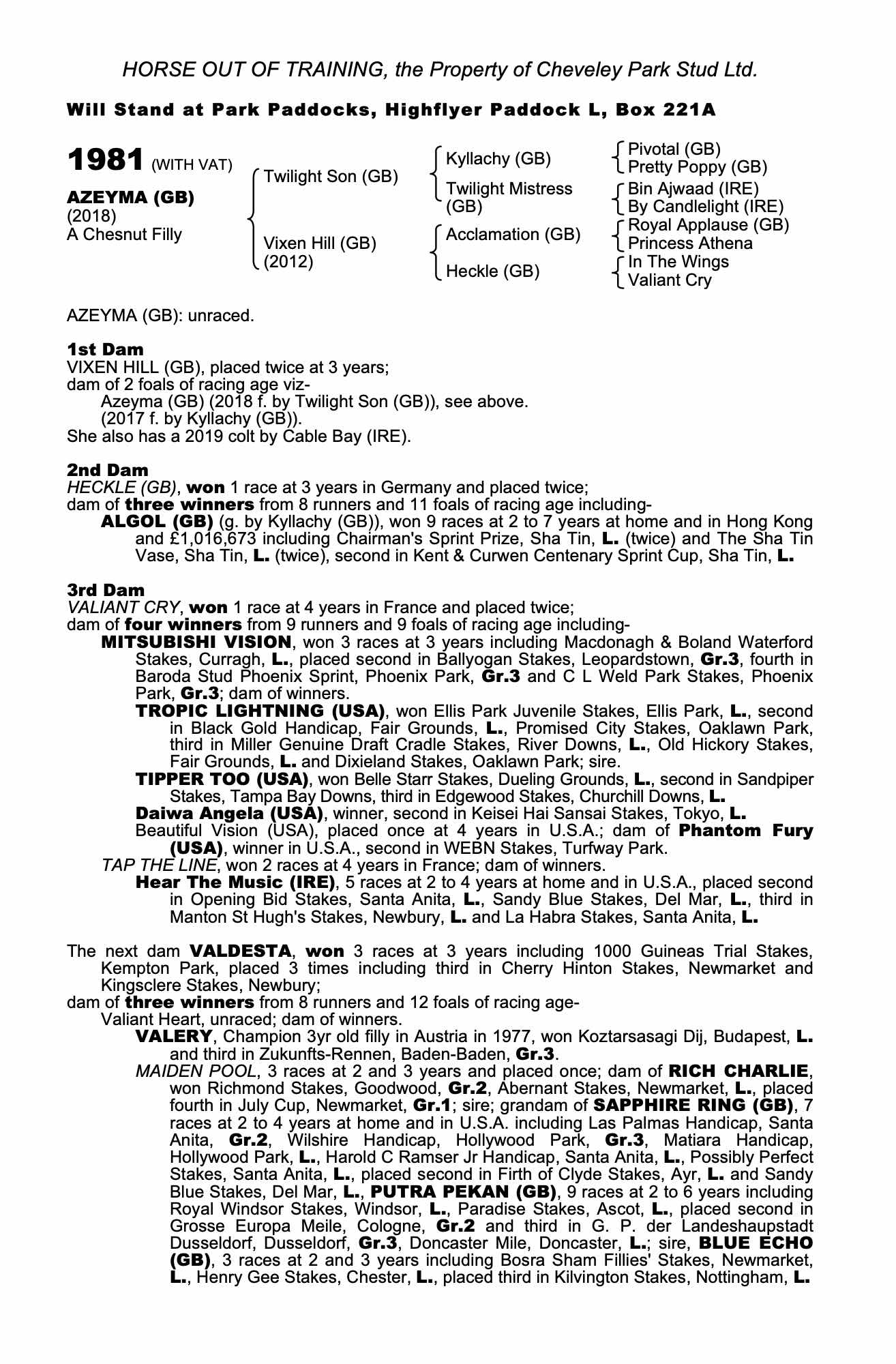 HORSE OUT OF TRAINING, the Property of Cheveley Park Stud Ltd.

Will Stand at Park Paddocks, Highflyer Paddock L, Box 221A

1981 (WITH VAT)

AZEYMA (GB)
(2018)
A Chesnut Filly

Twilight Son (GB)
Vixen Hill (GB)
(2012)

Kyllachy (GB)
Twilight Mistress (GB)
Acclamation (GB)
Heckle (GB)

Pivotal (GB)
Pretty Poppy (GB)
Bin Ajwaad (IRE)
By Candlelight (IRE)
Royal Applause (GB)
Princess Athena
In The Wings
Valiant Cry

AZEYMA (GB): unraced.

1st Dam
VIXEN HILL (GB), placed twice at 3 years;
dam of 2 foals of racing age viz-
Azeyma (GB) (2018 f. by Twilight Son (GB)), see above.
(2017 f. by Kyllachy (GB)).
She also has a 2019 colt by Cable Bay (IRE).

2nd Dam
HECKLE (GB), won 1 race at 3 years in Germany and placed twice;
dam of three winners from 8 runners and 11 foals of racing age including-
ALGOL (GB) (g. by Kyllachy (GB)), won 9 races at 2 to 7 years at home and in Hong Kong and £1,016,673 including Chairman's Sprint Prize, Sha Tin, L. (twice) and The Sha Tin Vase, Sha Tin, L. (twice), second in Kent & Curwen Centenary Sprint Cup, Sha Tin, L.

3rd Dam
VALIANT CRY, won 1 race at 4 years in France and placed twice;
dam of four winners from 9 runners and 9 foals of racing age including-
MITSUBISHI VISION, won 3 races at 3 years including Macdonagh & Boland Waterford Stakes, Curragh, L., placed second in Ballyogan Stakes, Leopardstown, Gr.3, fourth in Baroda Stud Phoenix Sprint, Phoenix Park, Gr.3 and C L Weld Park Stakes, Phoenix Park, Gr.3; dam of winners.
TROPIC LIGHTNING (USA), won Ellis Park Juvenile Stakes, Ellis Park, L., second in Black Gold Handicap, Fair Grounds, L., Promised City Stakes, Oaklawn Park, third in Miller Genuine Draft Cradle Stakes, River Downs, L., Old Hickory Stakes, Fair Grounds, L. and Dixieland Stakes, Oaklawn Park; sire.
TIPPER TOO (USA), won Belle Starr Stakes, Dueling Grounds, L., second in Sandpiper Stakes, Tampa Bay Downs, third in Edgewood Stakes, Churchill Downs, L.
Daiwa Angela (USA), winner, second in Keisei Hai Sansai Stakes, Tokyo, L.
Beautiful Vision (USA), placed once at 4 years in U.S.A.; dam of Phantom Fury (USA), winner in U.S.A., second in WEBN Stakes, Turfway Park.
TAP THE LINE, won 2 races at 4 years in France; dam of winners.
Hear The Music (IRE), 5 races at 2 to 4 years at home and in U.S.A., placed second in Opening Bid Stakes, Santa Anita, L., Sandy Blue Stakes, Del Mar, L., third in Manton St Hugh's Stakes, Newbury, L. and La Habra Stakes, Santa Anita, L.

The next dam VALDESTA, won 3 races at 3 years including 1000 Guineas Trial Stakes, Kempton Park, placed 3 times including third in Cherry Hinton Stakes, Newmarket and Kingsclere Stakes, Newbury;
dam of three winners from 8 runners and 12 foals of racing age-
Valiant Heart, unraced; dam of winners.
VALERY, Champion 3yr old filly in Austria in 1977, won Koztarsasagi Dij, Budapest, L. and third in Zukunfts-Rennen, Baden-Baden, Gr.3.
MAIDEN POOL, 3 races at 2 and 3 years and placed once; dam of RICH CHARLIE, won Richmond Stakes, Goodwood, Gr.2, Abernant Stakes, Newmarket, L., placed fourth in July Cup, Newmarket, Gr.1; sire; grandam of SAPPHIRE RING (GB), 7 races at 2 to 4 years at home and in U.S.A. including Las Palmas Handicap, Santa Anita, Gr.2, Wilshire Handicap, Hollywood Park, Gr.3, Matiara Handicap, Hollywood Park, L., Harold C Ramser Jr Handicap, Santa Anita, L., Possibly Perfect Stakes, Santa Anita, L., placed second in Firth of Clyde Stakes, Ayr, L. and Sandy Blue Stakes, Del Mar, L., PUTRA PEKAN (GB), 9 races at 2 to 6 years including Royal Windsor Stakes, Windsor, L., Paradise Stakes, Ascot, L., placed second in Grosse Europa Meile, Cologne, Gr.2 and third in G. P. der Landeshaupstadt Dusseldorf, Dusseldorf, Gr.3, Doncaster Mile, Doncaster, L.; sire, BLUE ECHO (GB), 3 races at 2 and 3 years including Bosra Sham Fillies' Stakes, Newmarket, L., Henry Gee Stakes, Chester, L., placed third in Kilvington Stakes, Nottingham, L.